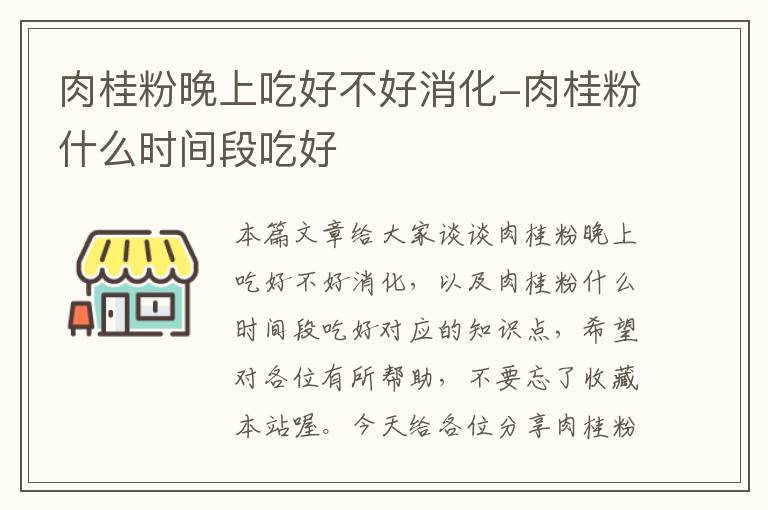 肉桂粉晚上吃好不好消化-肉桂粉什么时间段吃好

本篇文章给大家谈谈肉桂粉晚上吃好不好消化，以及肉桂粉什么时间段吃好对应的知识点，希望对各位有所帮助，不要忘了收藏本站喔。今天给各位分享肉桂粉